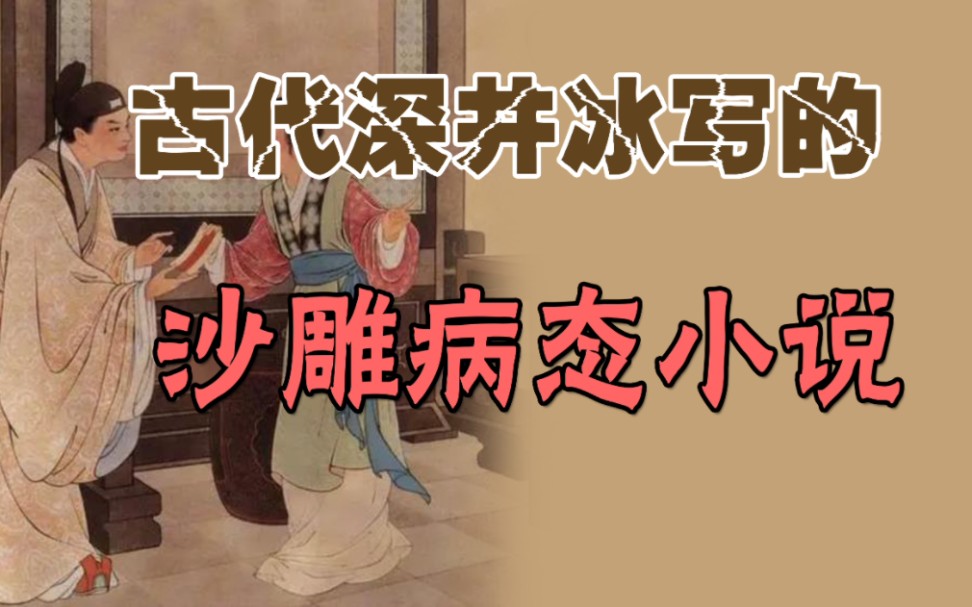 古代深井冰写的

沙雕病态小说